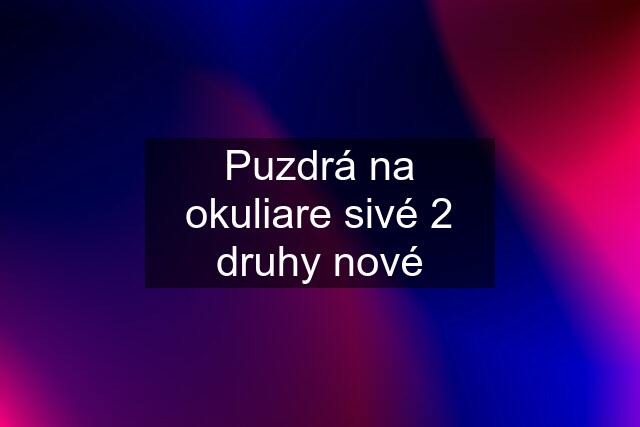 Puzdrá na okuliare sivé 2 druhy nové